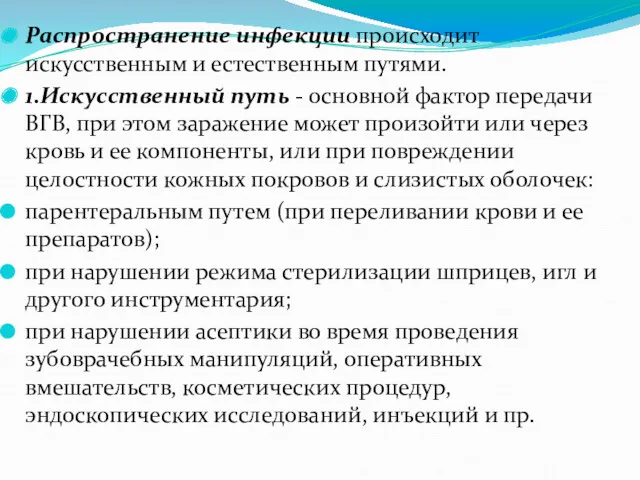 Распространение инфекции происходит искусственным и естественным путями.

1.Искусственный путь - основной фактор передачи ВГВ, при этом заражение может произойти или через кровь и ее компоненты, или при повреждении целостности кожных покровов и слизистых оболочек:

парентеральным путем (при переливании крови и ее препаратов);

при нарушении режима стерилизации шприцев, игл и другого инструментария;

при нарушении асептики во время проведения зубоврачебных манипуляций, оперативных вмешательств, косметических процедур, эндоскопических исследований, инъекций и пр.